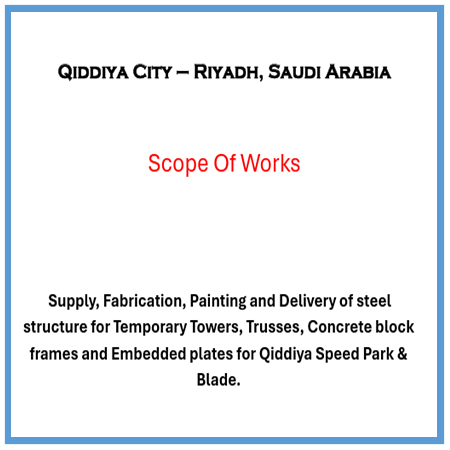 Qiddiya City – Riyadh, Saudi Arabia

Scope Of Works

Supply, Fabrication, Painting and Delivery of steel structure for Temporary Towers, Trusses, Concrete block frames and Embedded plates for Qiddiya Speed Park & Blade.